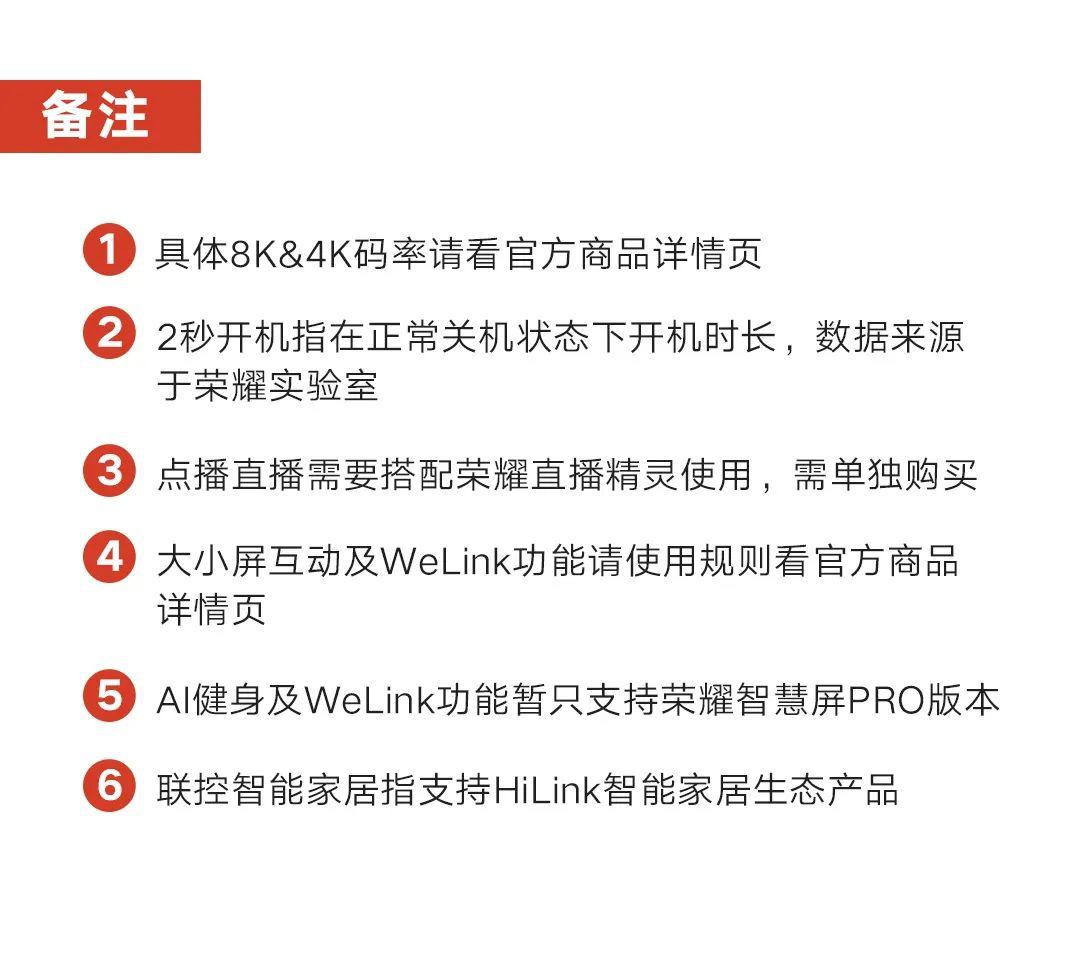 备注

1 具体8K&4K码率请看官方商品详情页

2 2秒开机指在正常关机状态下开机时长，数据来源于荣耀实验室

3 点播直播需要搭配荣耀直播精灵使用，需单独购买

4 大小屏互动及WeLink功能请使用规则看官方商品详情页

5 AI健身及WeLink功能暂只支持荣耀智慧屏PRO版本

6 联控智能家居指支持HiLink智能家居生态产品